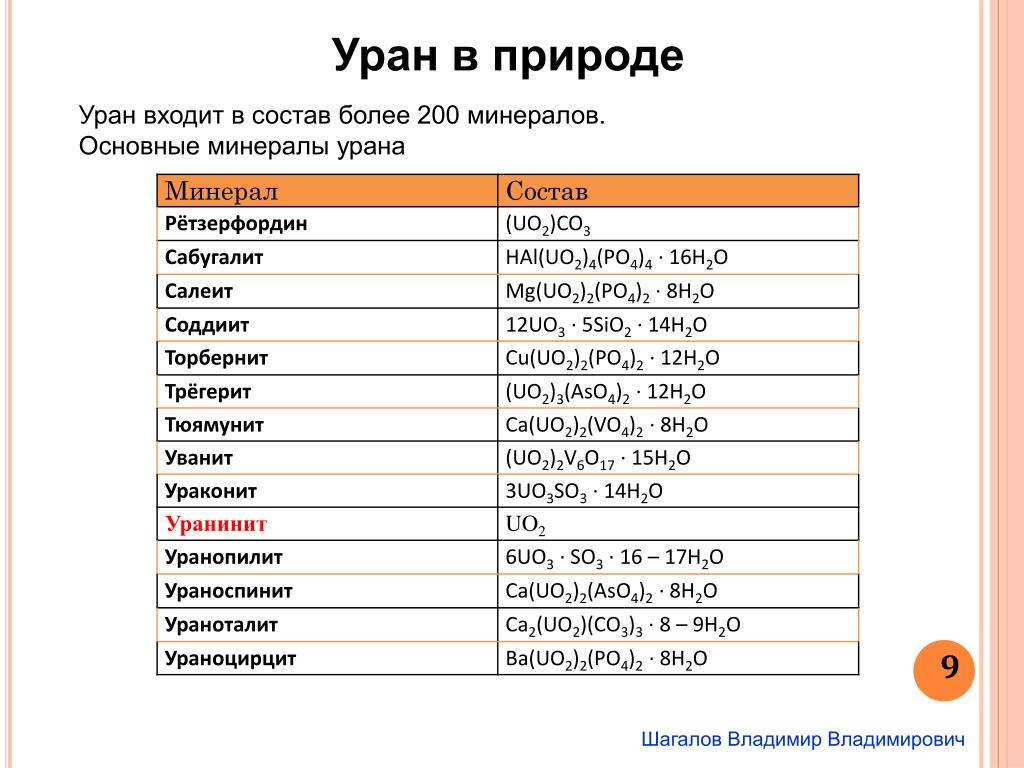 Уран в природе

Уран входит в состав более 200 минералов. Основные минералы урана

| Минерал | Состав |
|---|---|
| Рётзерфордин | $(UO_2)CO_3$ |
| Сабугалит | $HAl(UO_2)_4(PO_4)_4 \cdot 16H_2O$ |
| Салеит | $Mg(UO_2)_2(PO_4)_2 \cdot 8H_2O$ |
| Соддиит | $12UO_3 \cdot 5SiO_2 \cdot 14H_2O$ |
| Торбернит | $Cu(UO_2)_2(PO_4)_2 \cdot 12H_2O$ |
| Трёгерит | $(UO_2)_3(AsO_4)_2 \cdot 12H_2O$ |
| Тюямунит | $Ca(UO_2)_2(VO_4)_2 \cdot 8H_2O$ |
| Уванит | $(UO_2)_2V_6O_{17} \cdot 15H_2O$ |
| Ураконит | $3UO_3SO_3 \cdot 14H_2O$ |
| Уранинит | $UO_2$ |
| Уранопилит | $6UO_3 \cdot SO_3 \cdot 16 – 17H_2O$ |
| Ураноспинит | $Ca(UO_2)_2(AsO_4)_2 \cdot 8H_2O$ |
| Ураноталит | $Ca_2(UO_2)(CO_3)_3 \cdot 8 – 9H_2O$ |
| Ураноцирцит | $Ba(UO_2)_2(PO_4)_2 \cdot 8H_2O$ |

9

Шагалов Владимир Владимирович